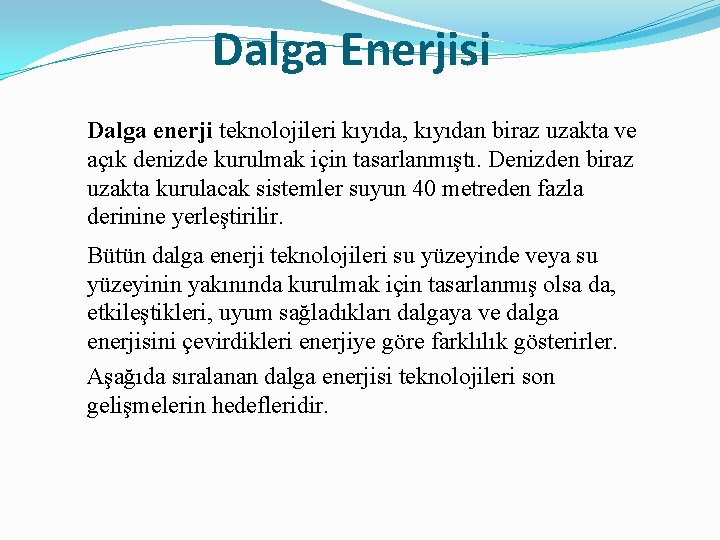 Dalga Enerjisi

Dalga enerji teknolojileri kıyıda, kıyıdan biraz uzakta ve açık denizde kurulmak için tasarlanmıştı. Denizden biraz uzakta kurulacak sistemler suyun 40 metreden fazla derinine yerleştirilir.

Bütün dalga enerji teknolojileri su yüzeyinde veya su yüzeyinin yakınında kurulmak için tasarlanmış olsa da, etkileştikleri, uyum sağladıkları dalgaya ve dalga enerjisini çevirdikleri enerjiye göre farklılık gösterirler.

Aşağıda sıralanan dalga enerjisi teknolojileri son gelişmelerin hedefleridir.